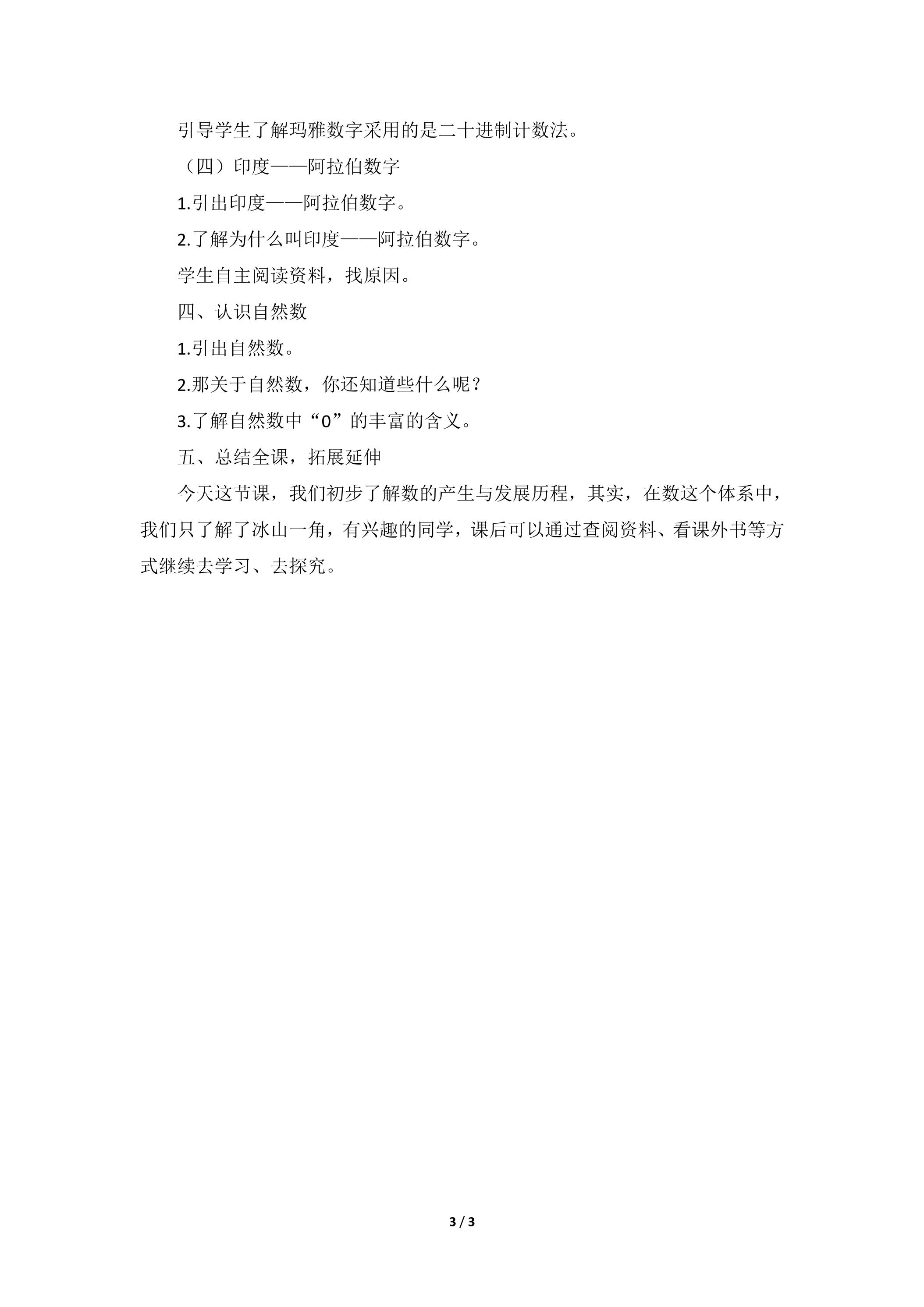 引导学生了解玛雅数字采用的是二十进制计数法。

（四）印度——阿拉伯数字

1.引出印度——阿拉伯数字。

2.了解为什么叫印度——阿拉伯数字。

学生自主阅读资料，找原因。

四、认识自然数

1.引出自然数。

2.那关于自然数，你还知道些什么呢？

3.了解自然数中“0”的丰富的含义。

五、总结全课，拓展延伸

今天这节课，我们初步了解数的产生与发展历程，其实，在数这个体系中，我们只了解了冰山一角，有兴趣的同学，课后可以通过查阅资料、看课外书等方式继续去学习、去探究。

3 / 3